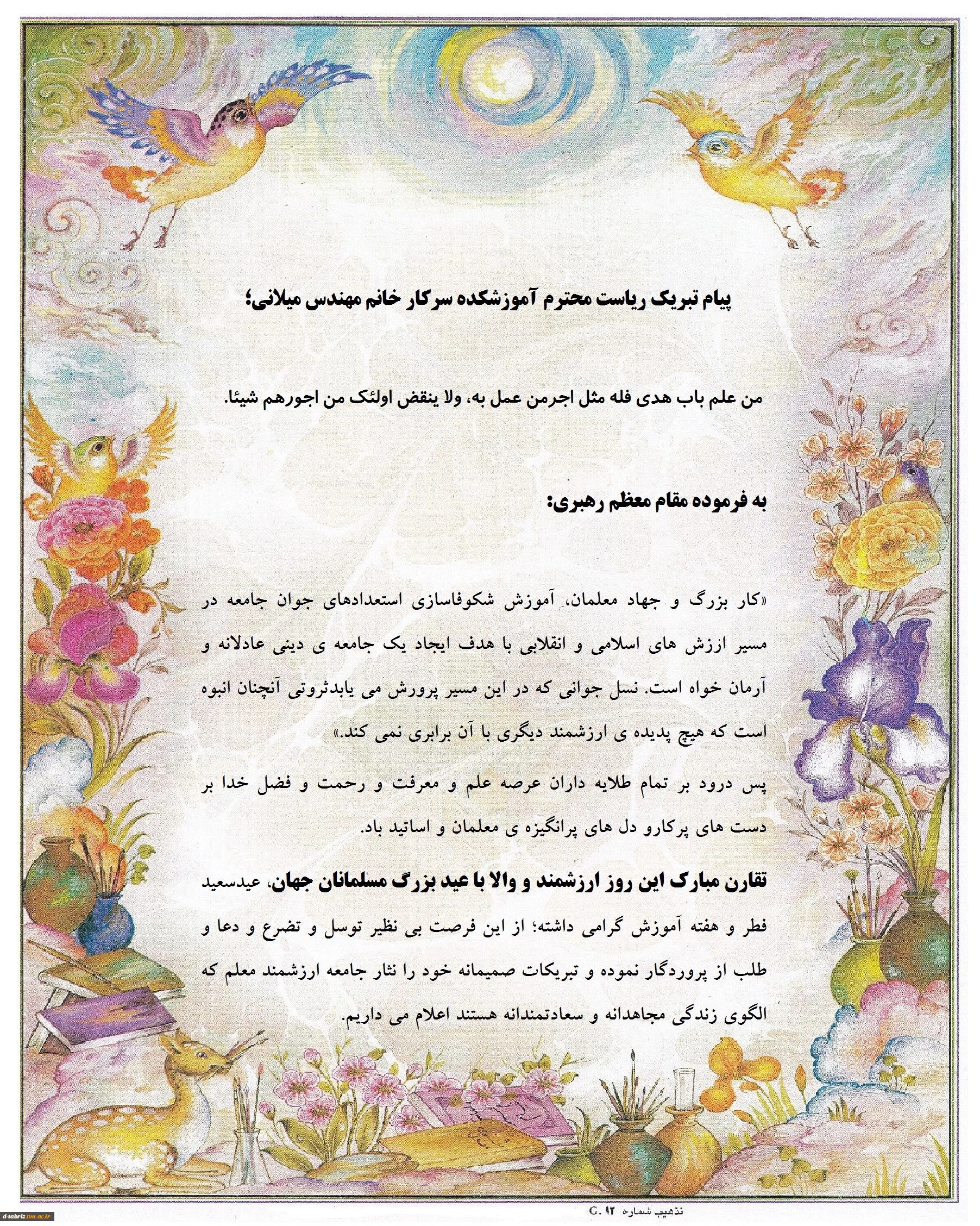 پیام تبریک ریاست محترم آموزشکده سرکار خانم مهندس میلانی؛

من علم باب هدی فله مثل اجرمن عمل به، ولا ینقض اولئک من اجورهم شیئا.

به فرموده مقام معظم رهبری:

«کار بزرگ و جهاد معلمان، آموزش شکوفاسازی استعدادهای جوان جامعه در مسیر ارزش های اسلامی و انقلابی با هدف ایجاد یک جامعه ی دینی عادلانه و آرمان خواه است. نسل جوانی که در این مسیر پرورش می یابدثروتی آنچنان انبوه است که هیچ پدیده ی ارزشمند دیگری با آن برابری نمی کند.»

پس درود بر تمام طلایه داران عرصه علم و معرفت و رحمت و فضل خدا بر دست های پرکارو دل های پرانگیزه ی معلمان و اساتید باد.

تقارن مبارک این روز ارزشمند و والا با عید بزرگ مسلمانان جهان، عیدسعید فطر و هفته آموزش گرامی داشته؛ از این فرصت بی نظیر توسل و تضرع و دعا و طلب از پروردگار نموده و تبریکات صمیمانه خود را نثار جامعه ارزشمند معلم که الگوی زندگی مجاهدانه و سعادتمندانه هستند اعلام می داریم.

تذهیب شماره ۱۲ .G

d-tabriz.tvu.ac.ir